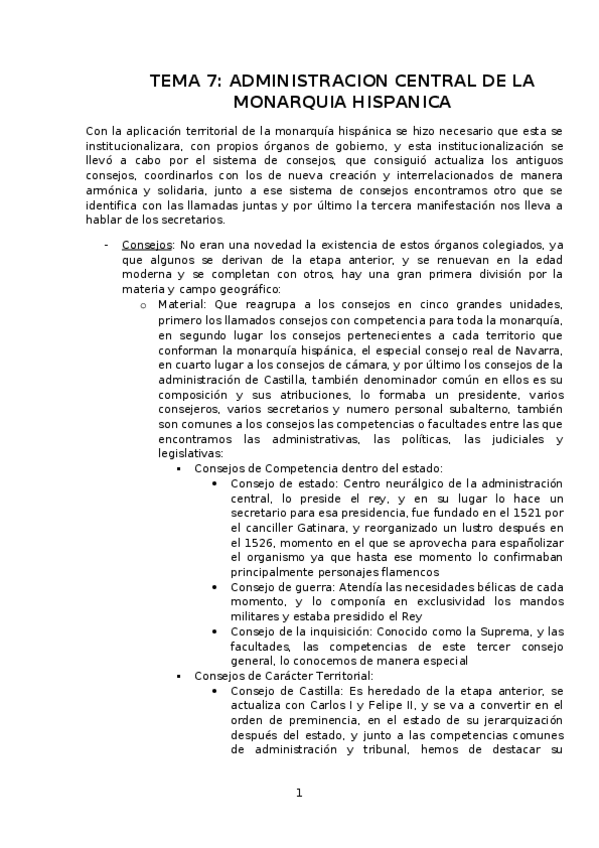 TEMA 7: ADMINISTRACION CENTRAL DE LA MONARQUIA HISPANICA

Con la aplicación territorial de la monarquía hispánica se hizo necesario que esta se institucionalizara, con propios órganos de gobierno, y esta institucionalización se llevó a cabo por el sistema de consejos, que consiguió actualiza los antiguos consejos, coordinarlos con los de nueva creación y interrelacionados de manera armónica y solidaria, junto a ese sistema de consejos encontramos otro que se identifica con las llamadas juntas y por último la tercera manifestación nos lleva a hablar de los secretarios.

- Consejos: No eran una novedad la existencia de estos órganos colegiados, ya que algunos se derivan de la etapa anterior, y se renuevan en la edad moderna y se completan con otros, hay una gran primera división por la materia y campo geográfico:
 o Material: Que reagrupa a los consejos en cinco grandes unidades, primero los llamados consejos con competencia para toda la monarquía, en segundo lugar los consejos pertenecientes a cada territorio que conforman la monarquía hispánica, el especial consejo real de Navarra, en cuarto lugar a los consejos de cámara, y por último los consejos de la administración de Castilla, también denominador común en ellos es su composición y sus atribuciones, lo formaba un presidente, varios consejeros, varios secretarios y numero personal subalterno, también son comunes a los consejos las competencias o facultades entre las que encontramos las administrativas, las políticas, las judiciales y legislativas:
 ▪ Consejos de Competencia dentro del estado:
 • Consejo de estado: Centro neurálgico de la administración central, lo preside el rey, y en su lugar lo hace un secretario para esa presidencia, fue fundado en el 1521 por el canciller Gatinara, y reorganizado un lustro después en el 1526, momento en el que se aprovecha para españolizar el organismo ya que hasta ese momento lo confirmaban principalmente personajes flamencos
 • Consejo de guerra: Atendía las necesidades bélicas de cada momento, y lo componía en exclusividad los mandos militares y estaba presidido el Rey
 • Consejo de la inquisición: Conocido como la Suprema, y las facultades, las competencias de este tercer consejo general, lo conocemos de manera especial
 ▪ Consejos de Carácter Territorial:
 • Consejo de Castilla: Es heredado de la etapa anterior, se actualiza con Carlos I y Felipe II, y se va a convertir en el orden de preminencia, en el estado de su jerarquización después del estado, y junto a las competencias comunes de administración y tribunal, hemos de destacar su

1